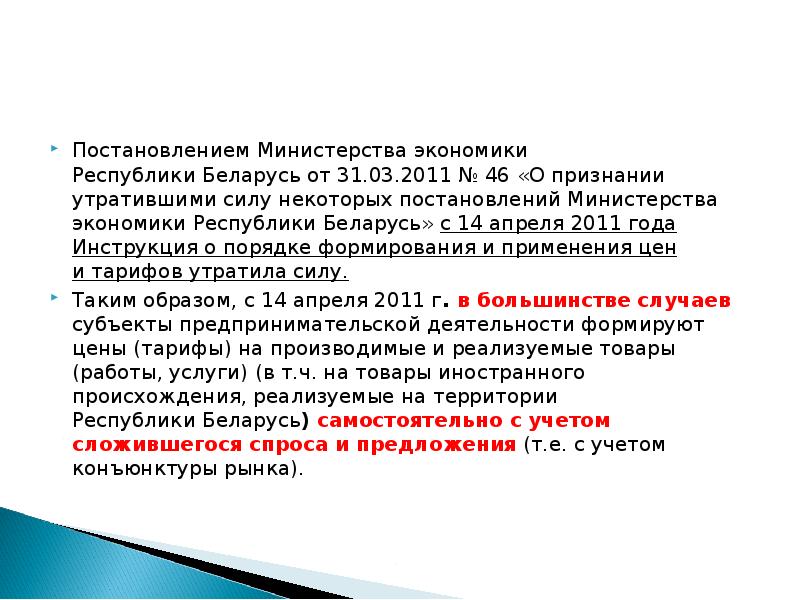 Постановлением Министерства экономики Республики Беларусь от 31.03.2011 № 46 «О признании утратившими силу некоторых постановлений Министерства экономики Республики Беларусь» с 14 апреля 2011 года Инструкция о порядке формирования и применения цен и тарифов утратила силу.

Таким образом, с 14 апреля 2011 г. в большинстве случаев субъекты предпринимательской деятельности формируют цены (тарифы) на производимые и реализуемые товары (работы, услуги) (в т.ч. на товары иностранного происхождения, реализуемые на территории Республики Беларусь) самостоятельно с учетом сложившегося спроса и предложения (т.е. с учетом конъюнктуры рынка).